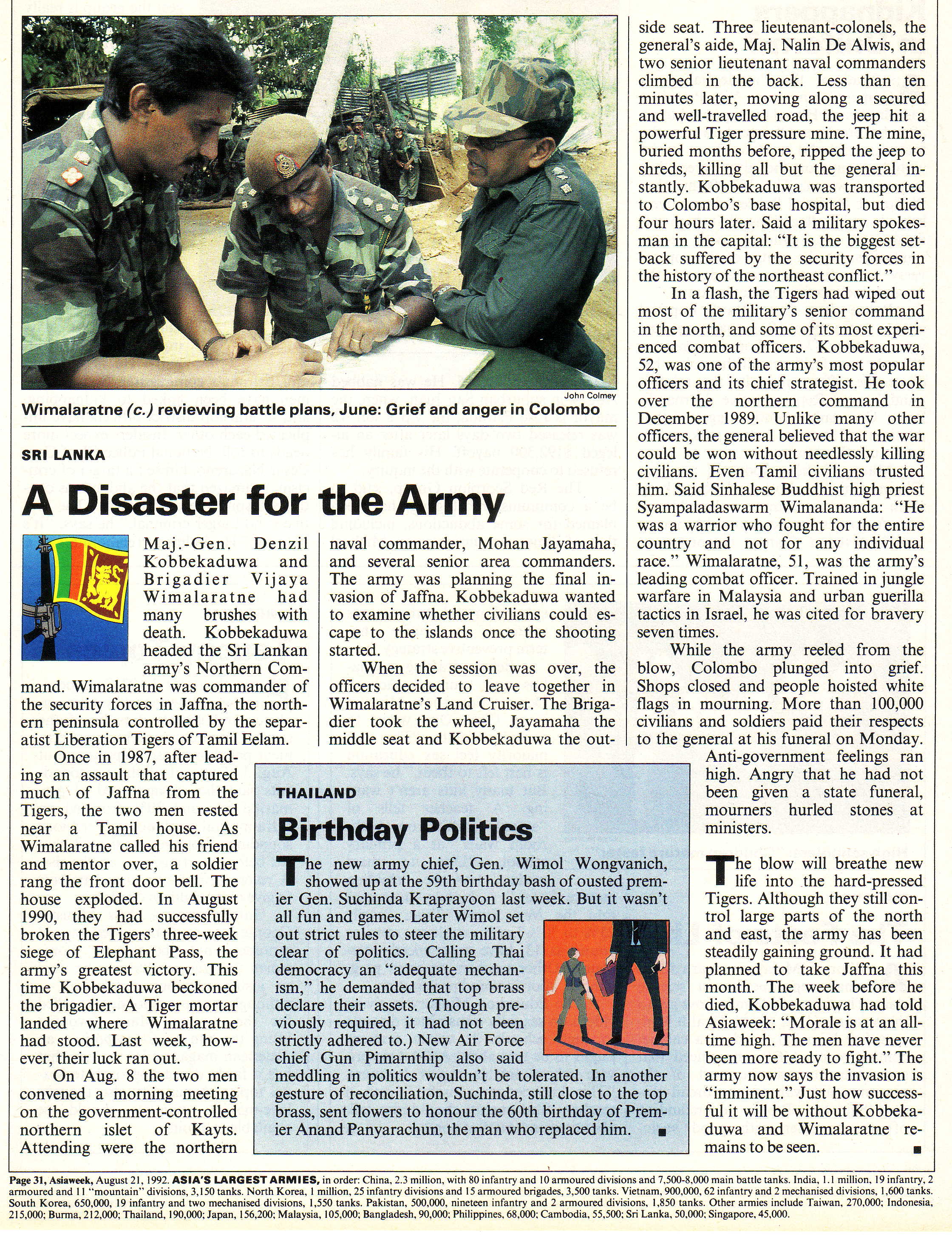 John Colmey

Wimalaratne (c.) reviewing battle plans, June: Grief and anger in Colombo

SRI LANKA

A Disaster for the Army

Maj.-Gen. Denzil Kobbekaduwa and Brigadier Vijaya Wimalaratne had many brushes with death. Kobbekaduwa headed the Sri Lankan army's Northern Command. Wimalaratne was commander of the security forces in Jaffna, the northern peninsula controlled by the separatist Liberation Tigers of Tamil Eelam.

Once in 1987, after leading an assault that captured much of Jaffna from the Tigers, the two men rested near a Tamil house. As Wimalaratne called his friend and mentor over, a soldier rang the front door bell. The house exploded. In August 1990, they had successfully broken the Tigers' three-week siege of Elephant Pass, the army's greatest victory. This time Kobbekaduwa beckoned the brigadier. A Tiger mortar landed where Wimalaratne had stood. Last week, however, their luck ran out.

On Aug. 8 the two men convened a morning meeting on the government-controlled northern islet of Kayts. Attending were the northern naval commander, Mohan Jayamaha, and several senior area commanders. The army was planning the final invasion of Jaffna. Kobbekaduwa wanted to examine whether civilians could escape to the islands once the shooting started.

When the session was over, the officers decided to leave together in Wimalaratne's Land Cruiser. The Brigadier took the wheel, Jayamaha the middle seat and Kobbekaduwa the outside seat. Three lieutenant-colonels, the general's aide, Maj. Nalin De Alwis, and two senior lieutenant naval commanders climbed in the back. Less than ten minutes later, moving along a secured and well-travelled road, the jeep hit a powerful Tiger pressure mine. The mine, buried months before, ripped the jeep to shreds, killing all but the general instantly. Kobbekaduwa was transported to Colombo's base hospital, but died four hours later. Said a military spokesman in the capital: "It is the biggest setback suffered by the security forces in the history of the northeast conflict."

In a flash, the Tigers had wiped out most of the military's senior command in the north, and some of its most experienced combat officers. Kobbekaduwa, 52, was one of the army's most popular officers and its chief strategist. He took over the northern command in December 1989. Unlike many other officers, the general believed that the war could be won without needlessly killing civilians. Even Tamil civilians trusted him. Said Sinhalese Buddhist high priest Syampaladaswarm Wimalananda: "He was a warrior who fought for the entire country and not for any individual race." Wimalaratne, 51, was the army's leading combat officer. Trained in jungle warfare in Malaysia and urban guerilla tactics in Israel, he was cited for bravery seven times.

While the army reeled from the blow, Colombo plunged into grief. Shops closed and people hoisted white flags in mourning. More than 100,000 civilians and soldiers paid their respects to the general at his funeral on Monday. Anti-government feelings ran high. Angry that he had not been given a state funeral, mourners hurled stones at ministers.

The blow will breathe new life into the hard-pressed Tigers. Although they still control large parts of the north and east, the army has been steadily gaining ground. It had planned to take Jaffna this month. The week before he died, Kobbekaduwa had told Asiaweek: "Morale is at an all-time high. The men have never been more ready to fight." The army now says the invasion is "imminent." Just how successful it will be without Kobbekaduwa and Wimalaratne remains to be seen. ■

THAILAND

Birthday Politics

The new army chief, Gen. Wimol Wongvanich, showed up at the 59th birthday bash of ousted premier Gen. Suchinda Kraprayoon last week. But it wasn't all fun and games. Later Wimol set out strict rules to steer the military clear of politics. Calling Thai democracy an "adequate mechanism," he demanded that top brass declare their assets. (Though previously required, it had not been strictly adhered to.) New Air Force chief Gun Pimarnthip also said meddling in politics wouldn't be tolerated. In another gesture of reconciliation, Suchinda, still close to the top brass, sent flowers to honour the 60th birthday of Premier Anand Panyarachun, the man who replaced him. ■

Page 31, Asiaweek, August 21, 1992. ASIA'S LARGEST ARMIES, in order: China, 2.3 million, with 80 infantry and 10 armoured divisions and 7,500-8,000 main battle tanks. India, 1.1 million, 19 infantry, 2 armoured and 11 "mountain" divisions, 3,150 tanks. North Korea, 1 million, 25 infantry divisions and 15 armoured brigades, 3,500 tanks. Vietnam, 900,000, 62 infantry and 2 mechanised divisions, 1,600 tanks. South Korea, 650,000, 19 infantry and two mechanised divisions, 1,550 tanks. Pakistan, 500,000, nineteen infantry and 2 armoured divisions, 1,850 tanks. Other armies include Taiwan, 270,000; Indonesia, 215,000; Burma, 212,000; Thailand, 190,000; Japan, 156,200; Malaysia, 105,000; Bangladesh, 90,000; Philippines, 68,000; Cambodia, 55,500; Sri Lanka, 50,000; Singapore, 45,000.